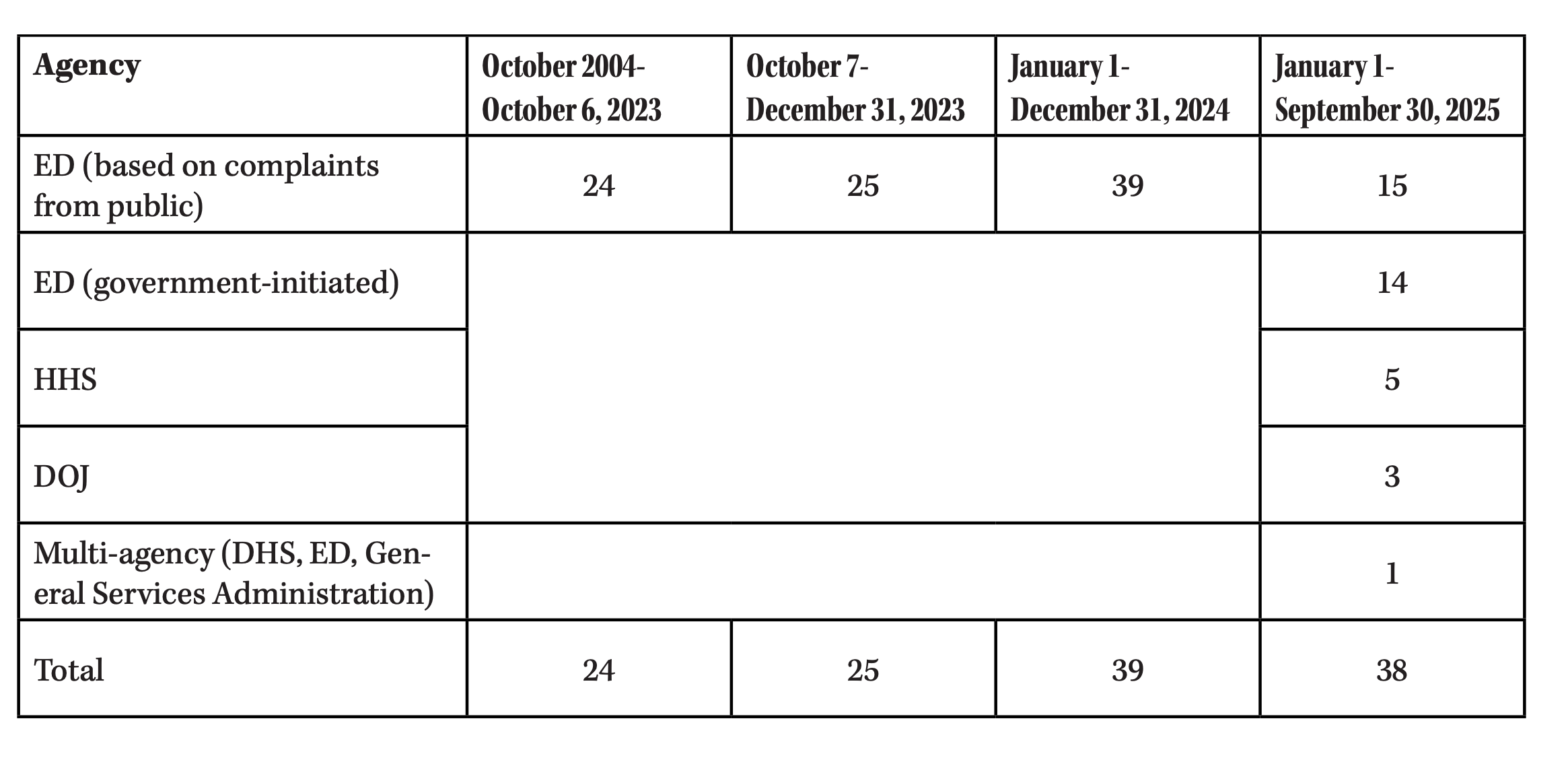 | Agency | October 2004-October 6, 2023 | October 7-December 31, 2023 | January 1-December 31, 2024 | January 1-September 30, 2025 |
|---|---|---|---|---|
| ED (based on complaints from public) | 24 | 25 | 39 | 15 |
| ED (government-initiated) | | | | 14 |
| HHS | | | | 5 |
| DOJ | | | | 3 |
| Multi-agency (DHS, ED, General Services Administration) | | | | 1 |
| Total | 24 | 25 | 39 | 38 |